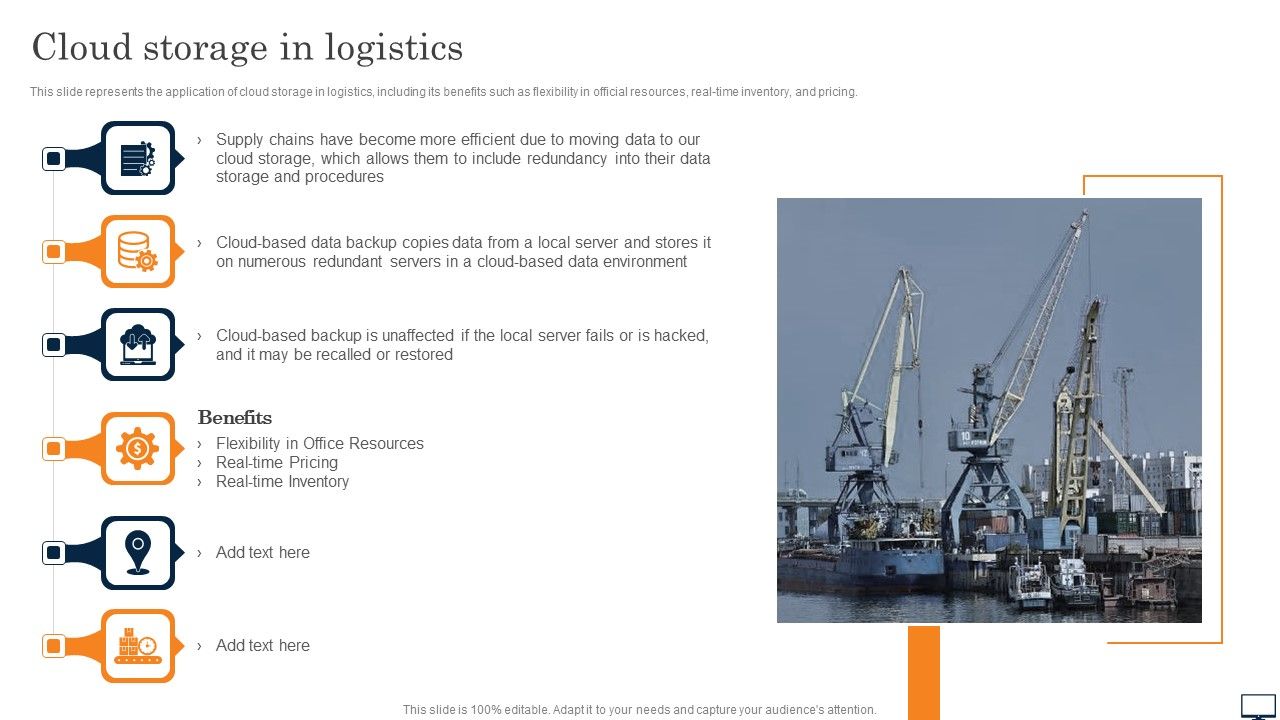 Cloud storage in logistics

This slide represents the application of cloud storage in logistics, including its benefits such as flexibility in official resources, real-time inventory, and pricing.

› Supply chains have become more efficient due to moving data to our cloud storage, which allows them to include redundancy into their data storage and procedures

› Cloud-based data backup copies data from a local server and stores it on numerous redundant servers in a cloud-based data environment

› Cloud-based backup is unaffected if the local server fails or is hacked, and it may be recalled or restored

Benefits
› Flexibility in Office Resources
› Real-time Pricing
› Real-time Inventory

› Add text here

› Add text here

This slide is 100% editable. Adapt it to your needs and capture your audience's attention.